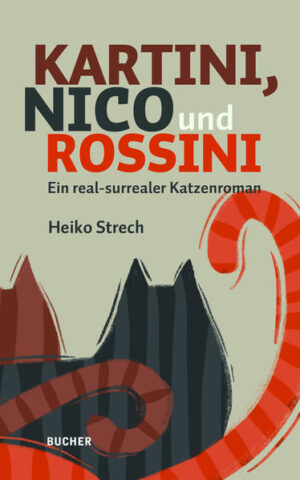 KARTINI,
NICO und
ROSSINI

Ein real-surrealer Katzenroman

Heiko Strech

BUCHER